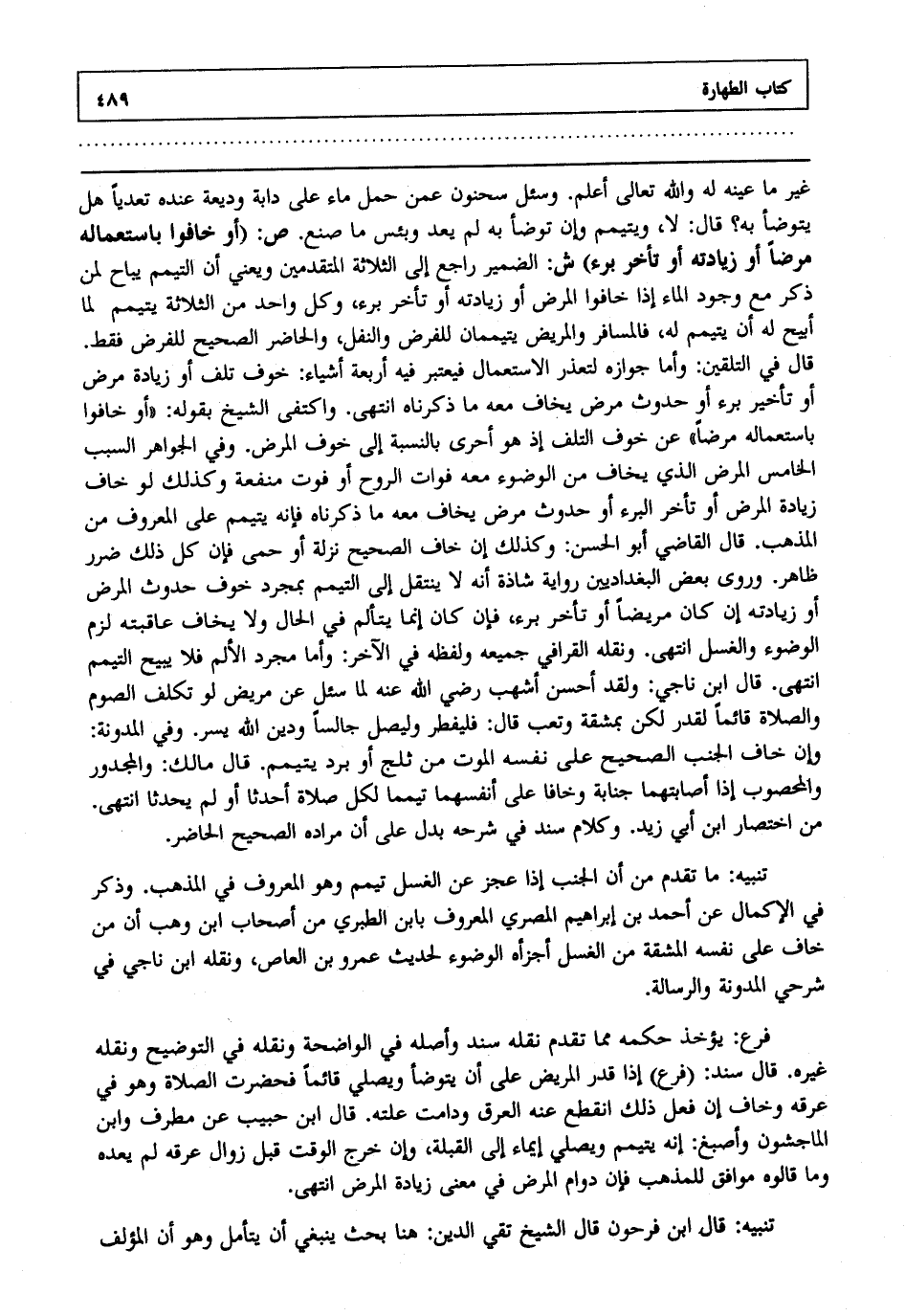 كتاب الطهارة ٤٨٩

غير ما عينه له والله تعالى أعلم. وسئل سحنون عمن حمل ماء على دابة وديعة عنده تعدياً هل يتوضأ به؟ قال: لا، ويتيمم وإن توضأ به لم يعد وبئس ما صنع. ص: (أو خافوا باستعماله مرضاً أو زيادته أو تأخر برء) ش: الضمير راجع إلى الثلاثة المتقدمين ويعني أن التيمم يباح لمن ذكر مع وجود الماء إذا خافوا المرض أو زيادته أو تأخر برء، وكل واحد من الثلاثة يتيمم لما أبيح له أن يتيمم له، فالمسافر والمريض يتيممان للفرض والنفل، والحاضر الصحيح للفرض فقط. قال في التلقين: وأما جوازه لتعذر الاستعمال فيعتبر فيه أربعة أشياء: خوف تلف أو زيادة مرض أو تأخير برء أو حدوث مرض يخاف معه ما ذكرناه انتهى. واكتفى الشيخ بقوله: «أو خافوا باستعماله مرضاً» عن خوف التلف إذ هو أحرى بالنسبة إلى خوف المرض. وفي الجواهر السبب الخامس المرض الذي يخاف من الوضوء معه فوات الروح أو فوت منفعة وكذلك لو خاف زيادة المرض أو تأخر البرء أو حدوث مرض يخاف معه ما ذكرناه فإنه يتيمم على المعروف من المذهب. قال القاضي أبو الحسن: وكذلك إن خاف الصحيح نزلة أو حمى فإن كل ذلك ضرر ظاهر. وروى بعض البغداديين رواية شاذة أنه لا ينتقل إلى التيمم بمجرد خوف حدوث المرض أو زيادته إن كان مريضاً أو تأخر برء، فإن كان إنما يتألم في الحال ولا يخاف عاقبته لزم الوضوء والغسل انتهى. ونقله القرافي جميعه ولفظه في الآخر: وأما مجرد الألم فلا يبيح التيمم انتهى. قال ابن ناجي: ولقد أحسن أشهب رضي الله عنه لما سئل عن مريض لو تكلف الصوم والصلاة قائماً لقدر لكن بمشقة وتعب قال: فليفطر وليصل جالساً ودين الله يسر. وفي المدونة: وإن خاف الجنب الصحيح على نفسه الموت من ثلج أو برد يتيمم. قال مالك: والمجدور والمحصوب إذا أصابتهما جنابة وخافا على أنفسهما تيمما لكل صلاة أحدثا أو لم يحدثا انتهى. من اختصار ابن أبي زيد. وكلام سند في شرحه يدل على أن مراده الصحيح الحاضر.

تنبيه: ما تقدم من أن الجنب إذا عجز عن الغسل تيمم وهو المعروف في المذهب. وذكر في الإكمال عن أحمد بن إبراهيم المصري المعروف بابن الطبري من أصحاب ابن وهب أن من خاف على نفسه المشقة من الغسل أجزأه الوضوء لحديث عمرو بن العاص، ونقله ابن ناجي في شرحي المدونة والرسالة.

فرع: يؤخذ حكمه مما تقدم نقله سند وأصله في الواضحة ونقله في التوضيح ونقله غيره. قال سند: (فرع) إذا قدر المريض على أن يتوضأ ويصلي قائماً فحضرت الصلاة وهو في عرقه وخاف إن فعل ذلك انقطع عنه العرق ودامت علته. قال ابن حبيب عن مطرف وابن الماجشون وأصبغ: إنه يتيمم ويصلي إيماء إلى القبلة، وإن خرج الوقت قبل زوال عرقه لم يعده وما قالوه موافق للمذهب فإن دوام المرض في معنى زيادة المرض انتهى.

تنبيه: قال ابن فرحون قال الشيخ تقي الدين: هنا بحث ينبغي أن يتأمل وهو أن المؤلف